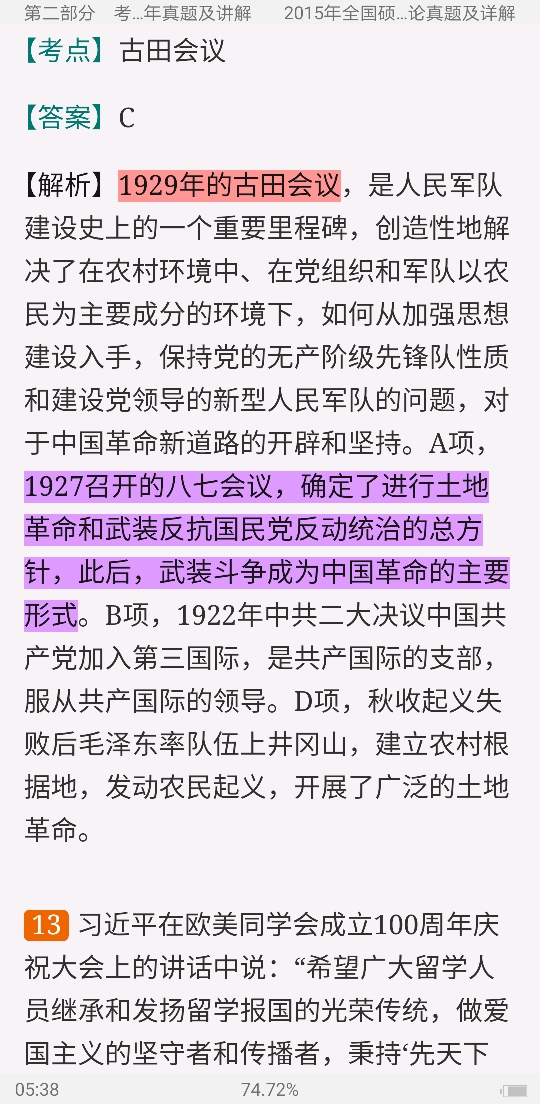 第二部分 考...年真题及讲解 2015年全国硕...论真题及详解

【考点】古田会议

【答案】C

【解析】1929年的古田会议，是人民军队建设史上的一个重要里程碑，创造性地解决了在农村环境中、在党组织和军队以农民为主要成分的环境下，如何从加强思想建设入手，保持党的无产阶级先锋队性质和建设党领导的新型人民军队的问题，对于中国革命新道路的开辟和坚持。A项，1927召开的八七会议，确定了进行土地革命和武装反抗国民党反动统治的总方针，此后，武装斗争成为中国革命的主要形式。B项，1922年中共二大决议中国共产党加入第三国际，是共产国际的支部，服从共产国际的领导。D项，秋收起义失败后毛泽东率队伍上井冈山，建立农村根据地，发动农民起义，开展了广泛的土地革命。

13 习近平在欧美同学会成立100周年庆祝大会上的讲话中说：“希望广大留学人员继承和发扬留学报国的光荣传统，做爱国主义的坚守者和传播者，秉持‘先天下

05:38 74.72%